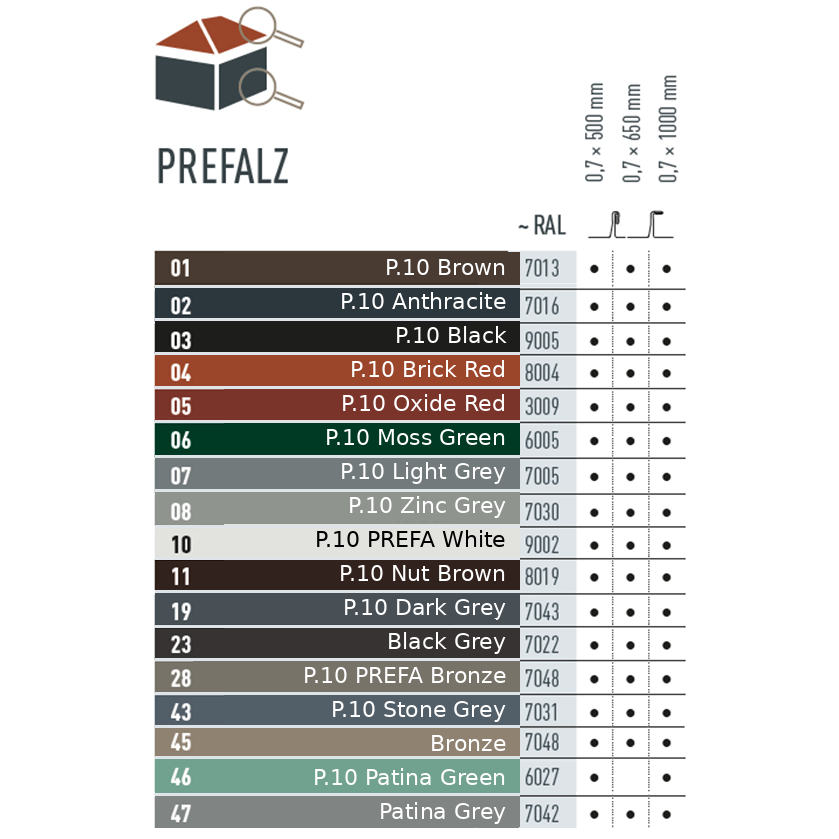 PREFALZ

| | | ~ RAL | 0,7 × 500 mm | 0,7 × 650 mm | 0,7 × 1000 mm |
|---|---|---|---|---|---|
| 01 | P.10 Brown | 7013 | • | • | • |
| 02 | P.10 Anthracite | 7016 | • | • | • |
| 03 | P.10 Black | 9005 | • | • | • |
| 04 | P.10 Brick Red | 8004 | • | • | • |
| 05 | P.10 Oxide Red | 3009 | • | • | • |
| 06 | P.10 Moss Green | 6005 | • | • | • |
| 07 | P.10 Light Grey | 7005 | • | • | • |
| 08 | P.10 Zinc Grey | 7030 | • | • | • |
| 10 | P.10 PREFA White | 9002 | • | • | • |
| 11 | P.10 Nut Brown | 8019 | • | • | • |
| 19 | P.10 Dark Grey | 7043 | • | • | • |
| 23 | Black Grey | 7022 | • | • | • |
| 28 | P.10 PREFA Bronze | 7048 | • | • | • |
| 43 | P.10 Stone Grey | 7031 | • | • | • |
| 45 | Bronze | 7048 | • | • | • |
| 46 | P.10 Patina Green | 6027 | • | | • |
| 47 | Patina Grey | 7042 | • | • | • |